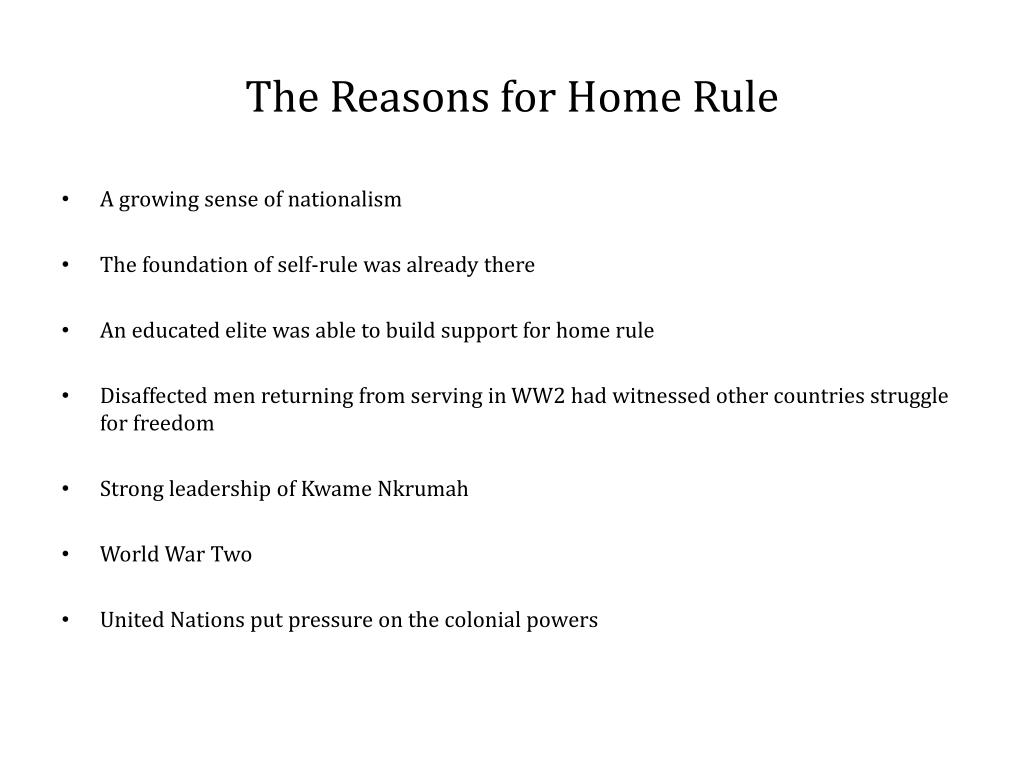 The Reasons for Home Rule

• A growing sense of nationalism

• The foundation of self-rule was already there

• An educated elite was able to build support for home rule

• Disaffected men returning from serving in WW2 had witnessed other countries struggle for freedom

• Strong leadership of Kwame Nkrumah

• World War Two

• United Nations put pressure on the colonial powers